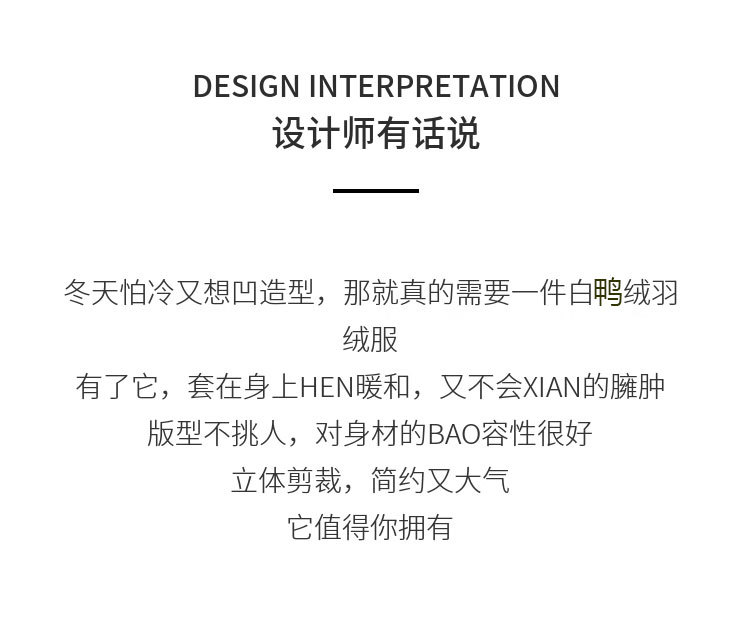 DESIGN INTERPRETATION
设计师有话说

冬天怕冷又想凹造型，那就真的需要一件白鸭绒羽绒服
有了它，套在身上HEN暖和，又不会XIAN的臃肿
版型不挑人，对身材的BAO容性很好
立体剪裁，简约又大气
它值得你拥有